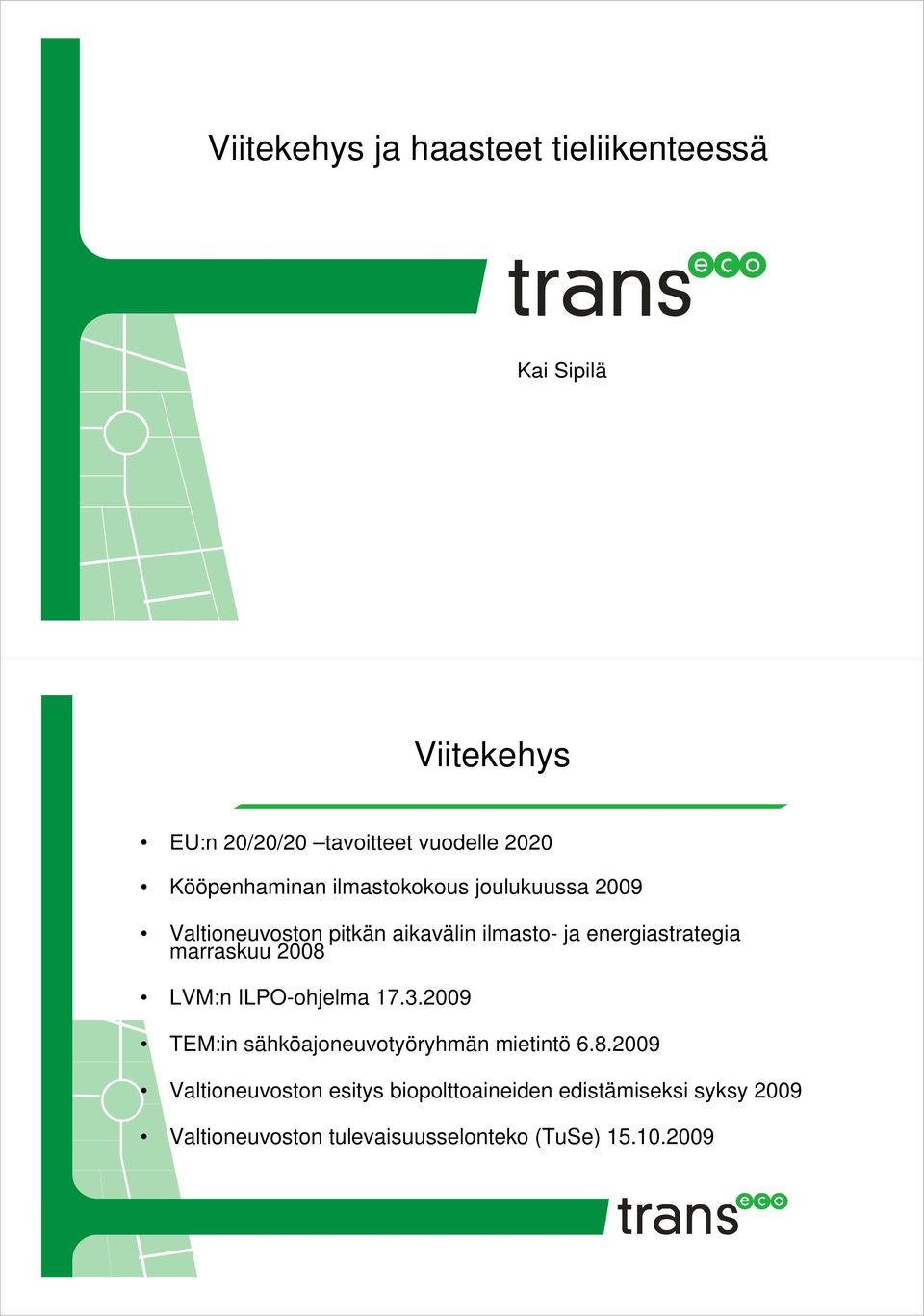 Viitekehys ja haasteet tieliikenteessä

trans eco

Kai Sipilä

Viitekehys

• EU:n 20/20/20 –tavoitteet vuodelle 2020
• Kööpenhaminan ilmastokokous joulukuussa 2009
• Valtioneuvoston pitkän aikavälin ilmasto- ja energiastrategia marraskuu 2008
• LVM:n ILPO-ohjelma 17.3.2009
• TEM:in sähköajoneuvotyöryhmän mietintö 6.8.2009
• Valtioneuvoston esitys biopolttoaineiden edistämiseksi syksy 2009
• Valtioneuvoston tulevaisuusselonteko (TuSe) 15.10.2009

trans eco